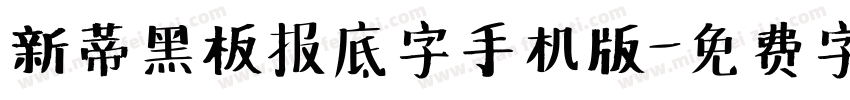 新蒂黑板报底字手机版-免费字